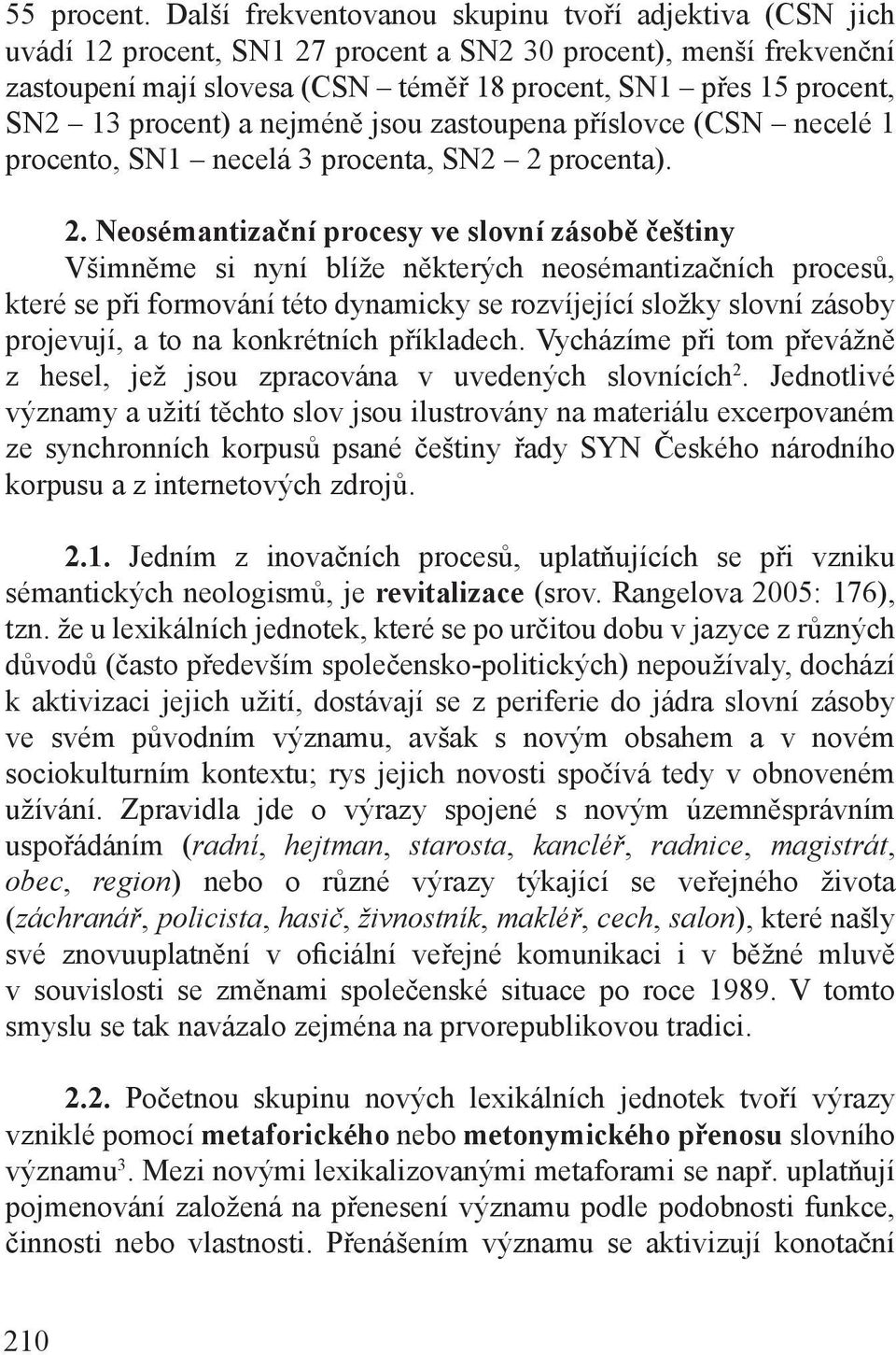 55 procent. Další frekventovanou skupinu tvoří adjektiva (CSN jich uvádí 12 procent, SN1 27 procent a SN2 30 procent), menší frekvenční zastoupení mají slovesa (CSN – téměř 18 procent, SN1 – přes 15 procent, SN2 – 13 procent) a nejméně jsou zastoupena příslovce (CSN – necelé 1 procento, SN1 – necelá 3 procenta, SN2 – 2 procenta).

2. Neosémantizační procesy ve slovní zásobě češtiny
Všimněme si nyní blíže některých neosémantizačních procesů, které se při formování této dynamicky se rozvíjející složky slovní zásoby projevují, a to na konkrétních příkladech. Vycházíme při tom převážně z hesel, jež jsou zpracována v uvedených slovnících$^2$. Jednotlivé významy a užití těchto slov jsou ilustrovány na materiálu excerpovaném ze synchronních korpusů psané češtiny řady SYN Českého národního korpusu a z internetových zdrojů.

2.1. Jedním z inovačních procesů, uplatňujících se při vzniku sémantických neologismů, je revitalizace (srov. Rangelova 2005: 176), tzn. že u lexikálních jednotek, které se po určitou dobu v jazyce z různých důvodů (často především společensko-politických) nepoužívaly, dochází k aktivizaci jejich užití, dostávají se z periferie do jádra slovní zásoby ve svém původním významu, avšak s novým obsahem a v novém sociokulturním kontextu; rys jejich novosti spočívá tedy v obnoveném užívání. Zpravidla jde o výrazy spojené s novým územněsprávním uspořádáním (radní, hejtman, starosta, kancléř, radnice, magistrát, obec, region) nebo o různé výrazy týkající se veřejného života (záchranář, policista, hasič, živnostník, makléř, cech, salon), které našly své znovuuplatnění v oficiální veřejné komunikaci i v běžné mluvě v souvislosti se změnami společenské situace po roce 1989. V tomto smyslu se tak navázalo zejména na prvorepublikovou tradici.

2.2. Početnou skupinu nových lexikálních jednotek tvoří výrazy vzniklé pomocí metaforického nebo metonymického přenosu slovního významu$^3$. Mezi novými lexikalizovanými metaforami se např. uplatňují pojmenování založená na přenesení významu podle podobnosti funkce, činnosti nebo vlastnosti. Přenášením významu se aktivizují konotační

210